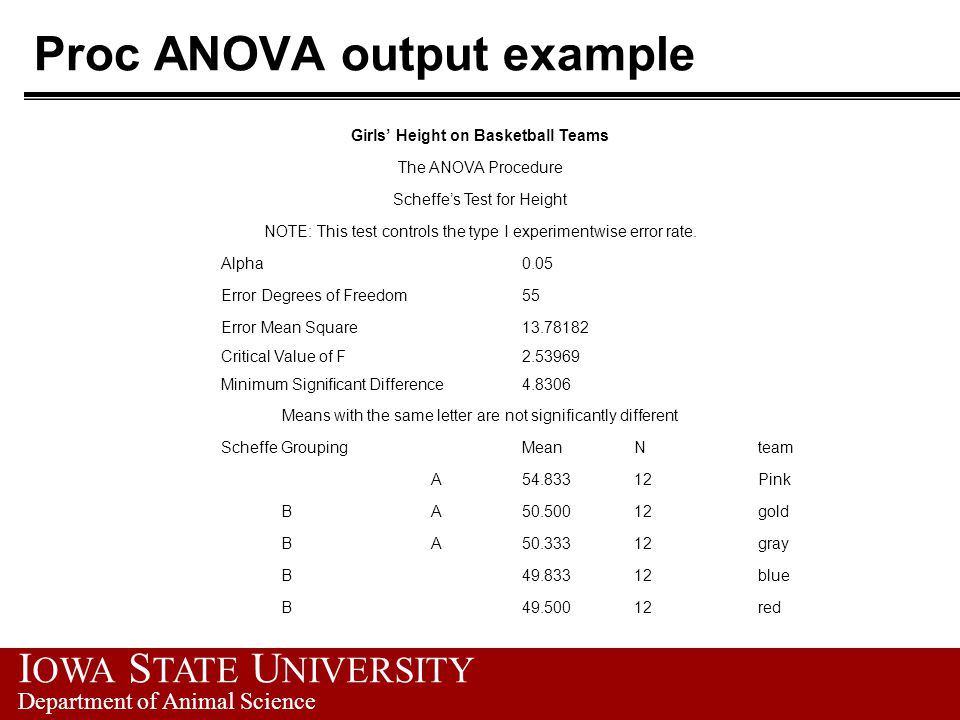 Proc ANOVA output example

Girls' Height on Basketball Teams

The ANOVA Procedure

Scheffe's Test for Height

NOTE: This test controls the type I experimentwise error rate.

| | |
|---|---|
| Alpha | 0.05 |
| Error Degrees of Freedom | 55 |
| Error Mean Square | 13.78182 |
| Critical Value of F | 2.53969 |
| Minimum Significant Difference | 4.8306 |

Means with the same letter are not significantly different

| Scheffe Grouping | | Mean | N | team |
|---|---|---|---|---|
| | A | 54.833 | 12 | Pink |
| B | A | 50.500 | 12 | gold |
| B | A | 50.333 | 12 | gray |
| B | | 49.833 | 12 | blue |
| B | | 49.500 | 12 | red |

IOWA STATE UNIVERSITY
Department of Animal Science